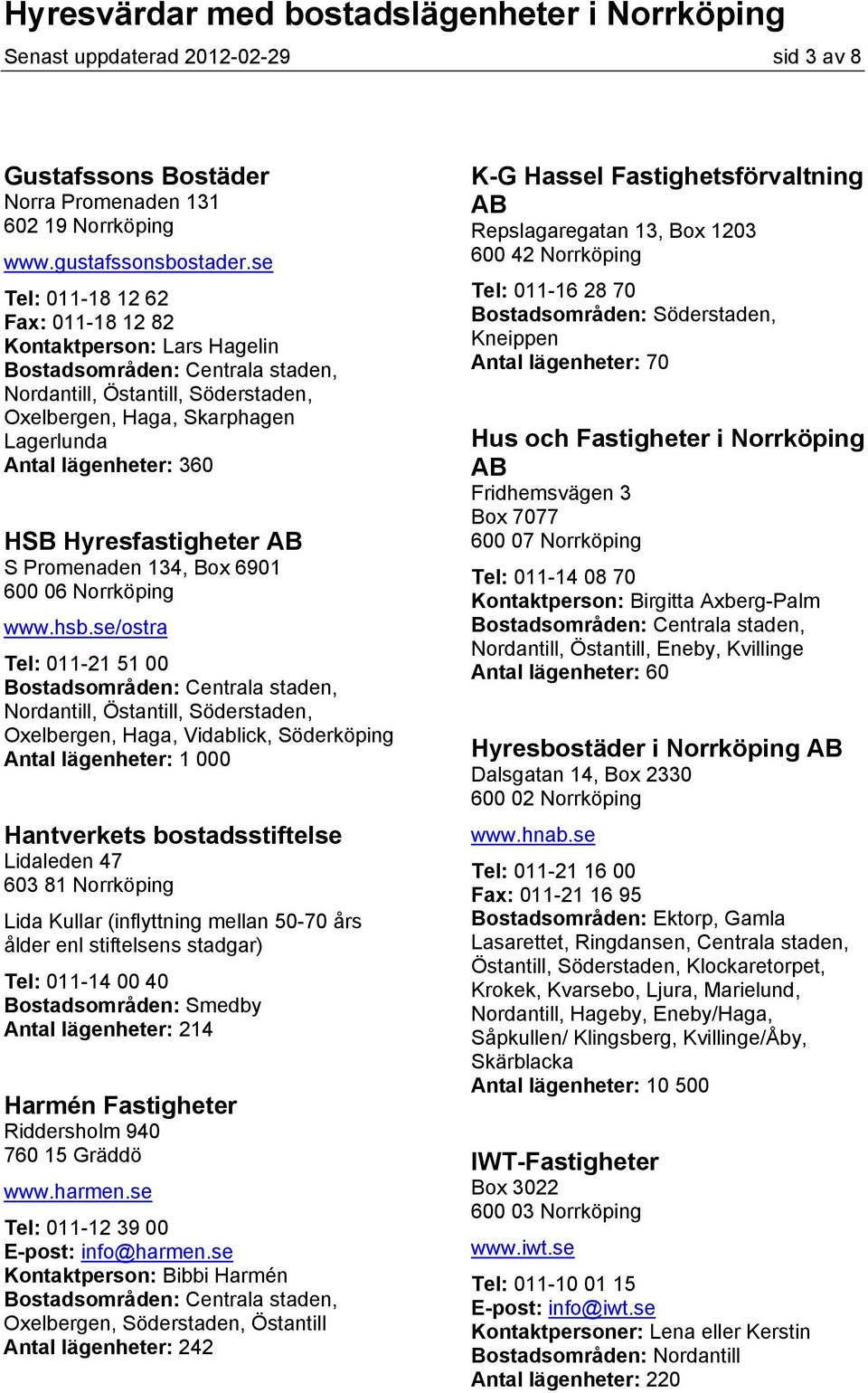 Hyresvärdar med bostadslägenheter i Norrköping

Senast uppdaterad 2012-02-29 sid 3 av 8

Gustafssons Bostäder
Norra Promenaden 131
602 19 Norrköping

www.gustafssonsbostader.se

Tel: 011-18 12 62
Fax: 011-18 12 82
Kontaktperson: Lars Hagelin
Bostadsområden: Centrala staden, Nordantill, Östantill, Söderstaden, Oxelbergen, Haga, Skarphagen Lagerlunda
Antal lägenheter: 360

HSB Hyresfastigheter AB
S Promenaden 134, Box 6901
600 06 Norrköping

www.hsb.se/ostra

Tel: 011-21 51 00
Bostadsområden: Centrala staden, Nordantill, Östantill, Söderstaden, Oxelbergen, Haga, Vidablick, Söderköping
Antal lägenheter: 1 000

Hantverkets bostadsstiftelse
Lidaleden 47
603 81 Norrköping

Lida Kullar (inflyttning mellan 50-70 års ålder enl stiftelsens stadgar)

Tel: 011-14 00 40
Bostadsområden: Smedby
Antal lägenheter: 214

Harmén Fastigheter
Riddersholm 940
760 15 Gräddö

www.harmen.se

Tel: 011-12 39 00
E-post: info@harmen.se
Kontaktperson: Bibbi Harmén
Bostadsområden: Centrala staden, Oxelbergen, Söderstaden, Östantill
Antal lägenheter: 242

K-G Hassel Fastighetsförvaltning AB
Repslagaregatan 13, Box 1203
600 42 Norrköping

Tel: 011-16 28 70
Bostadsområden: Söderstaden, Kneippen
Antal lägenheter: 70

Hus och Fastigheter i Norrköping AB
Fridhemsvägen 3
Box 7077
600 07 Norrköping

Tel: 011-14 08 70
Kontaktperson: Birgitta Axberg-Palm
Bostadsområden: Centrala staden, Nordantill, Östantill, Eneby, Kvillinge
Antal lägenheter: 60

Hyresbostäder i Norrköping AB
Dalsgatan 14, Box 2330
600 02 Norrköping

www.hnab.se

Tel: 011-21 16 00
Fax: 011-21 16 95
Bostadsområden: Ektorp, Gamla Lasarettet, Ringdansen, Centrala staden, Östantill, Söderstaden, Klockaretorpet, Krokek, Kvarsebo, Ljura, Marielund, Nordantill, Hageby, Eneby/Haga, Såpkullen/ Klingsberg, Kvillinge/Åby, Skärblacka
Antal lägenheter: 10 500

IWT-Fastigheter
Box 3022
600 03 Norrköping

www.iwt.se

Tel: 011-10 01 15
E-post: info@iwt.se
Kontaktpersoner: Lena eller Kerstin
Bostadsområden: Nordantill
Antal lägenheter: 220